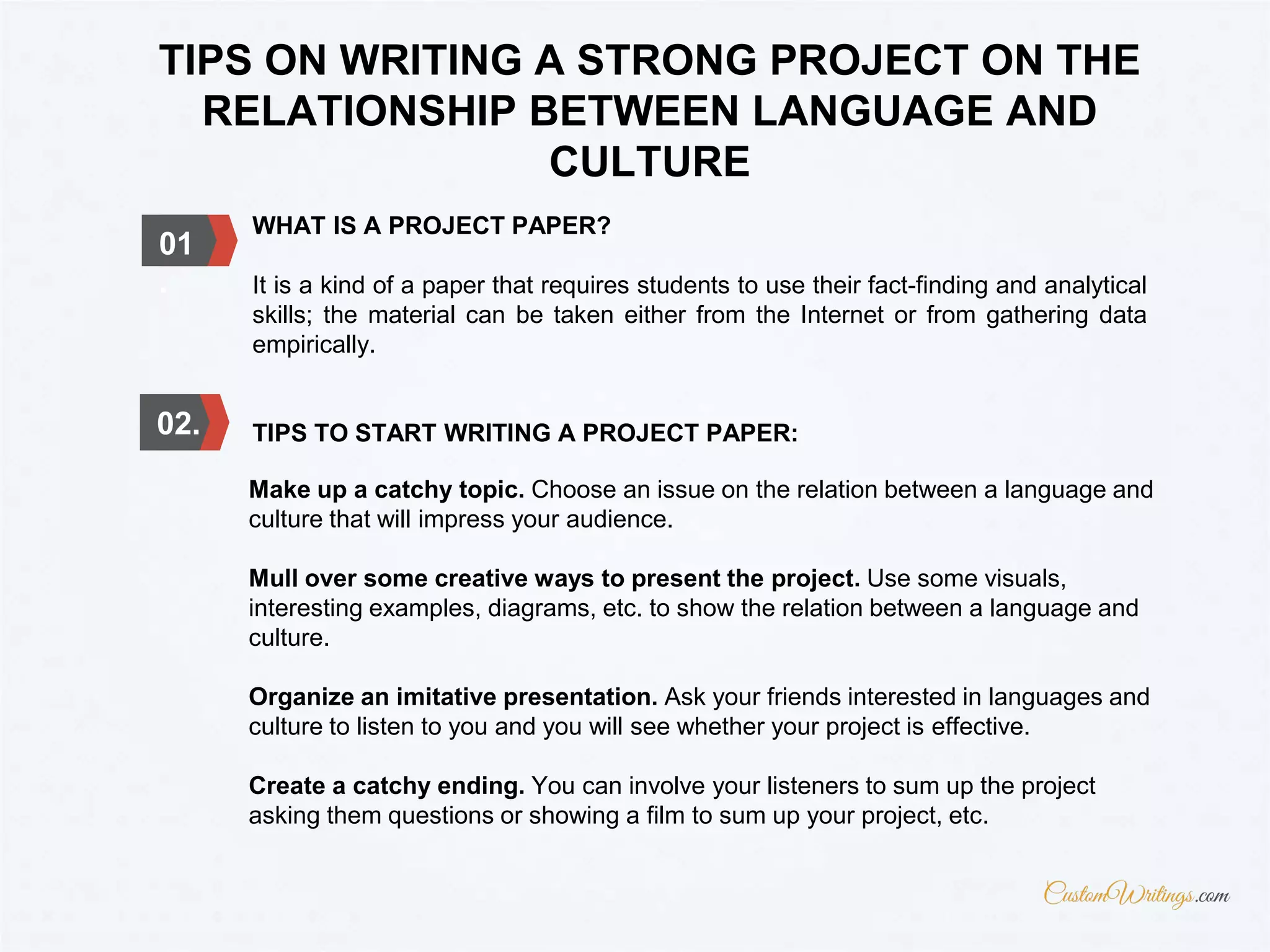 TIPS ON WRITING A STRONG PROJECT ON THE RELATIONSHIP BETWEEN LANGUAGE AND CULTURE

01

WHAT IS A PROJECT PAPER?

It is a kind of a paper that requires students to use their fact-finding and analytical skills; the material can be taken either from the Internet or from gathering data empirically.

02.

TIPS TO START WRITING A PROJECT PAPER:

Make up a catchy topic. Choose an issue on the relation between a language and culture that will impress your audience.

Mull over some creative ways to present the project. Use some visuals, interesting examples, diagrams, etc. to show the relation between a language and culture.

Organize an imitative presentation. Ask your friends interested in languages and culture to listen to you and you will see whether your project is effective.

Create a catchy ending. You can involve your listeners to sum up the project asking them questions or showing a film to sum up your project, etc.

CustomWritings.com